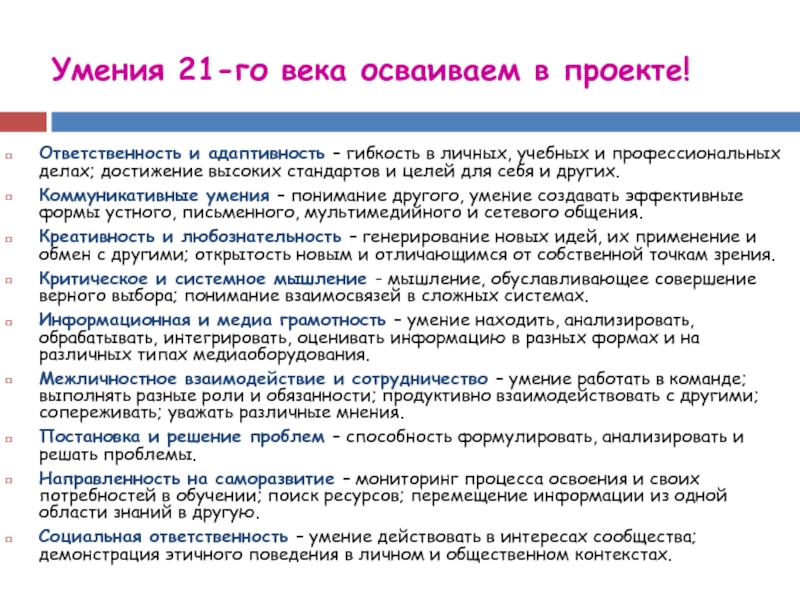 Умения 21-го века осваиваем в проекте!

Ответственность и адаптивность – гибкость в личных, учебных и профессиональных делах; достижение высоких стандартов и целей для себя и других.

Коммуникативные умения – понимание другого, умение создавать эффективные формы устного, письменного, мультимедийного и сетевого общения.

Креативность и любознательность – генерирование новых идей, их применение и обмен с другими; открытость новым и отличающимся от собственной точкам зрения.

Критическое и системное мышление - мышление, обуславливающее совершение верного выбора; понимание взаимосвязей в сложных системах.

Информационная и медиа грамотность – умение находить, анализировать, обрабатывать, интегрировать, оценивать информацию в разных формах и на различных типах медиаоборудования.

Межличностное взаимодействие и сотрудничество – умение работать в команде; выполнять разные роли и обязанности; продуктивно взаимодействовать с другими; сопереживать; уважать различные мнения.

Постановка и решение проблем – способность формулировать, анализировать и решать проблемы.

Направленность на саморазвитие – мониторинг процесса освоения и своих потребностей в обучении; поиск ресурсов; перемещение информации из одной области знаний в другую.

Социальная ответственность – умение действовать в интересах сообщества; демонстрация этичного поведения в личном и общественном контекстах.